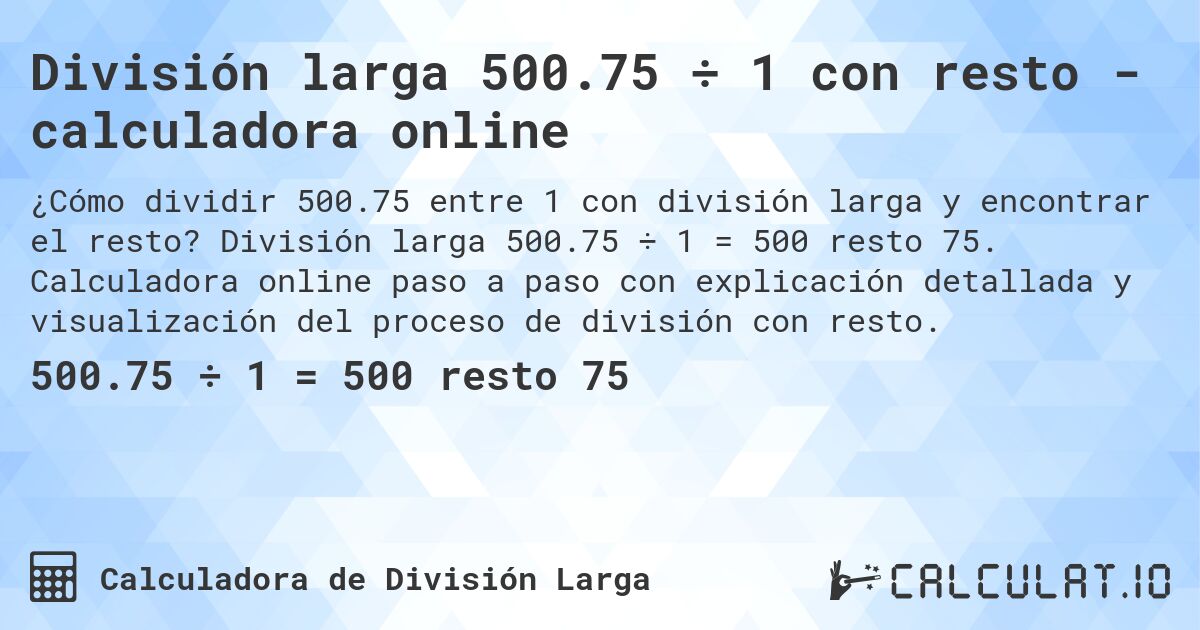 División larga 500.75 ÷ 1 con resto - calculadora online

¿Cómo dividir 500.75 entre 1 con división larga y encontrar el resto? División larga 500.75 ÷ 1 = 500 resto 75. Calculadora online paso a paso con explicación detallada y visualización del proceso de división con resto.

500.75 ÷ 1 = 500 resto 75

Calculadora de División Larga

CALCULAT.IO